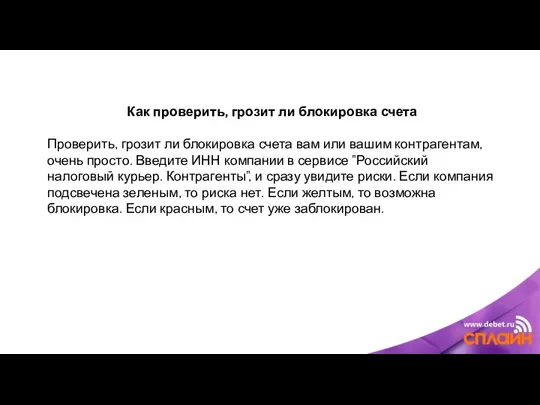 Как проверить, грозит ли блокировка счета

Проверить, грозит ли блокировка счета вам или вашим контрагентам, очень просто. Введите ИНН компании в сервисе "Российский налоговый курьер. Контрагенты", и сразу увидите риски. Если компания подсвечена зеленым, то риска нет. Если желтым, то возможна блокировка. Если красным, то счет уже заблокирован.

www.debet.ru
СПЛАЙН